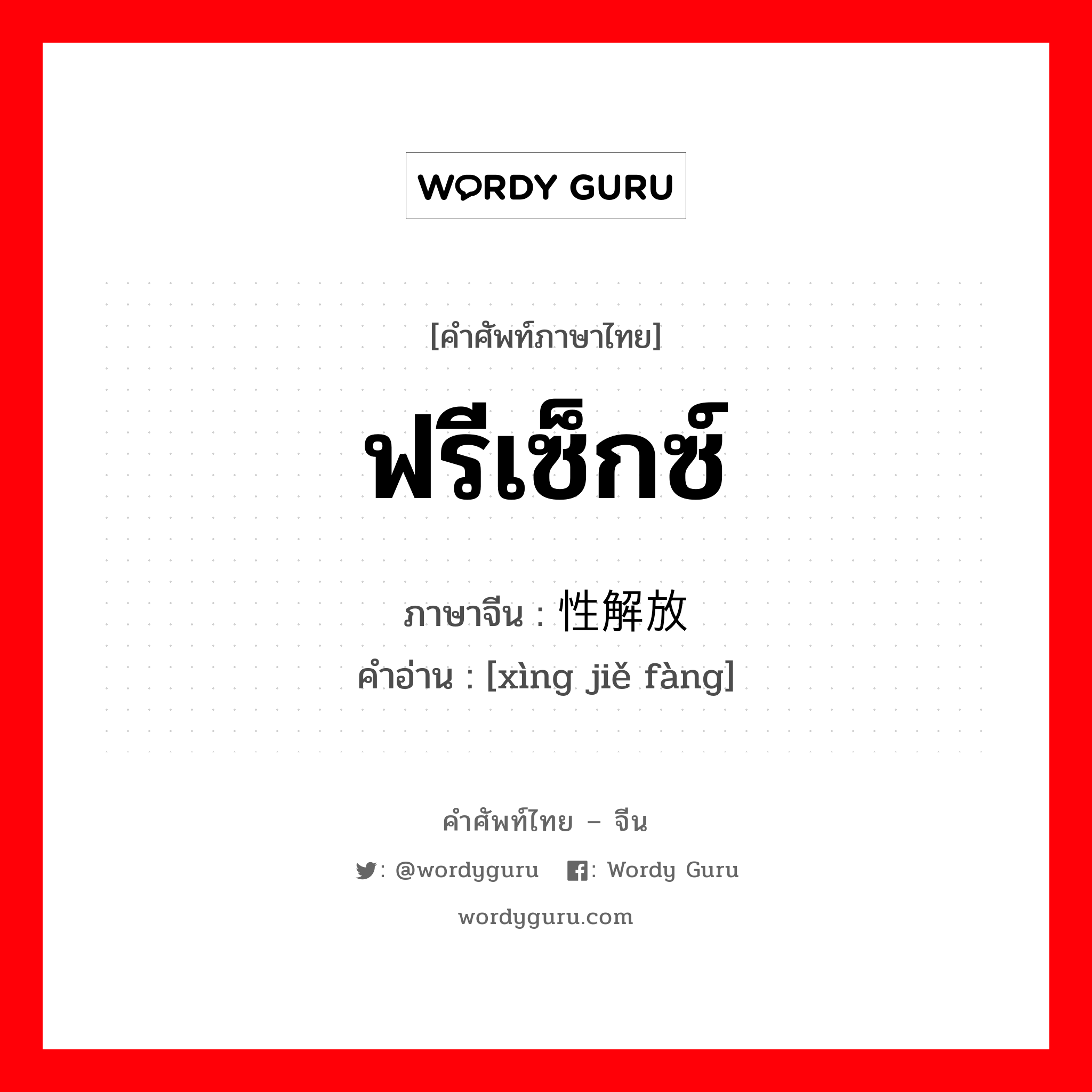 WORDY GURU

[คำศัพท์ภาษาไทย]

ฟรีเซ็กซ์

ภาษาจีน : 性解放

คำอ่าน : [xìng jiě fàng]

คำศัพท์ไทย – จีน

: @wordyguru : Wordy Guru

wordyguru.com